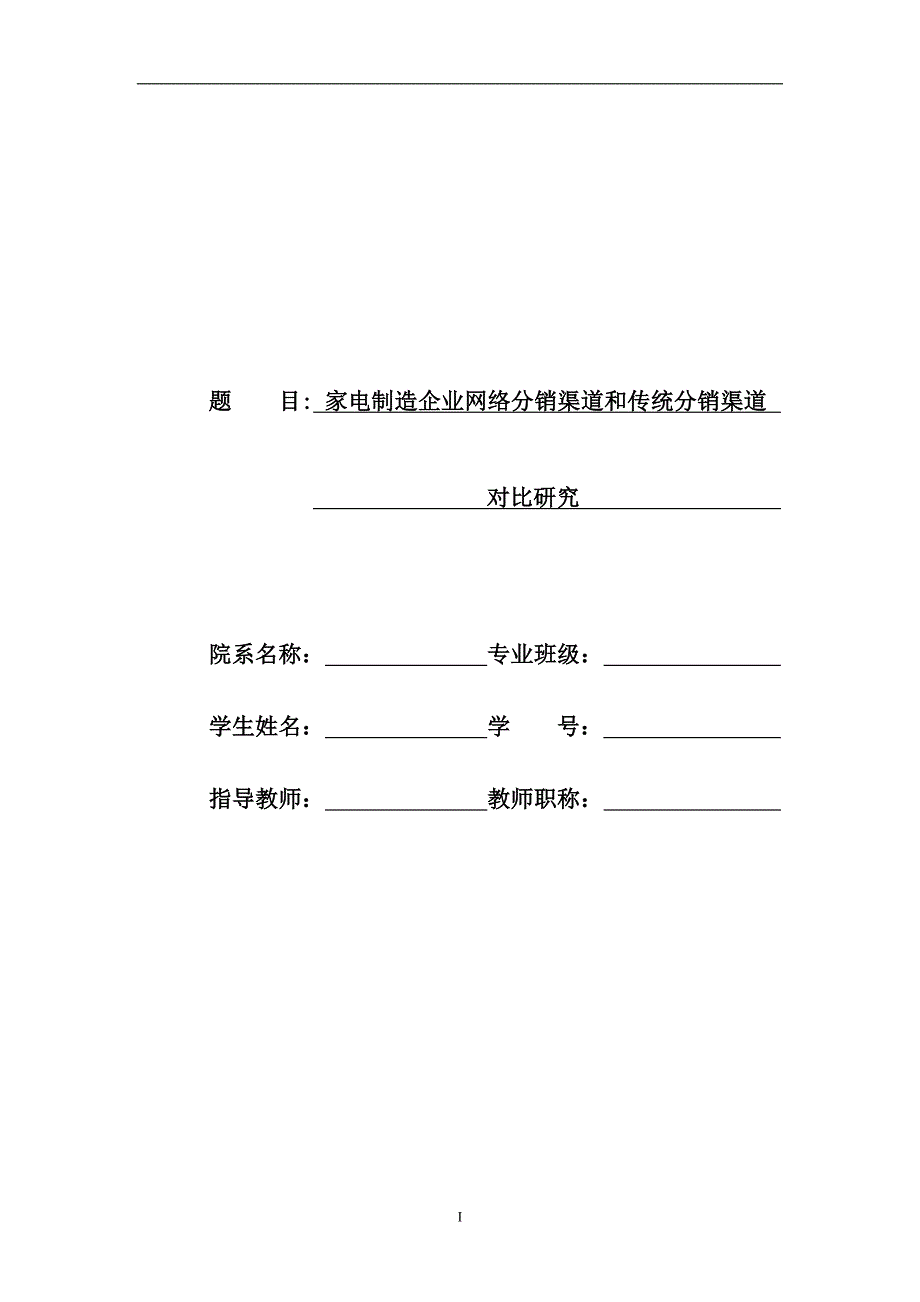 题　　目: 家电制造企业网络分销渠道和传统分销渠道

对比研究

院系名称：　　专业班级：

学生姓名：　　学　　号：

指导教师：　　教师职称：

I